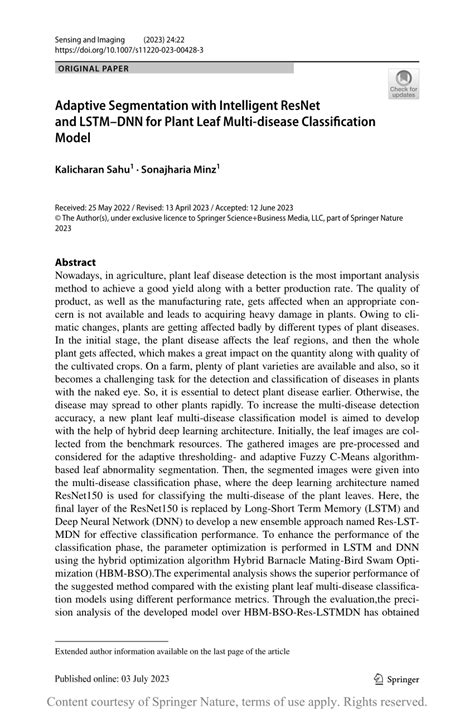 Sensing and Imaging (2023) 24:22
https://doi.org/10.1007/s11220-023-00428-3

ORIGINAL PAPER

Check for updates

Adaptive Segmentation with Intelligent ResNet and LSTM–DNN for Plant Leaf Multi-disease Classification Model

Kalicharan Sahu$^1$ · Sonajharia Minz$^1$

Received: 25 May 2022 / Revised: 13 April 2023 / Accepted: 12 June 2023
© The Author(s), under exclusive licence to Springer Science+Business Media, LLC, part of Springer Nature 2023

Abstract
Nowadays, in agriculture, plant leaf disease detection is the most important analysis method to achieve a good yield along with a better production rate. The quality of product, as well as the manufacturing rate, gets affected when an appropriate concern is not available and leads to acquiring heavy damage in plants. Owing to climatic changes, plants are getting affected badly by different types of plant diseases. In the initial stage, the plant disease affects the leaf regions, and then the whole plant gets affected, which makes a great impact on the quantity along with quality of the cultivated crops. On a farm, plenty of plant varieties are available and also, so it becomes a challenging task for the detection and classification of diseases in plants with the naked eye. So, it is essential to detect plant disease earlier. Otherwise, the disease may spread to other plants rapidly. To increase the multi-disease detection accuracy, a new plant leaf multi-disease classification model is aimed to develop with the help of hybrid deep learning architecture. Initially, the leaf images are collected from the benchmark resources. The gathered images are pre-processed and considered for the adaptive thresholding- and adaptive Fuzzy C-Means algorithm-based leaf abnormality segmentation. Then, the segmented images were given into the multi-disease classification phase, where the deep learning architecture named ResNet150 is used for classifying the multi-disease of the plant leaves. Here, the final layer of the ResNet150 is replaced by Long-Short Term Memory (LSTM) and Deep Neural Network (DNN) to develop a new ensemble approach named Res-LSTMDN for effective classification performance. To enhance the performance of the classification phase, the parameter optimization is performed in LSTM and DNN using the hybrid optimization algorithm Hybrid Barnacle Mating-Bird Swam Optimization (HBM-BSO).The experimental analysis shows the superior performance of the suggested method compared with the existing plant leaf multi-disease classification models using different performance metrics. Through the evaluation,the precision analysis of the developed model over HBM-BSO-Res-LSTMDN has obtained

Extended author information available on the last page of the article

Published online: 03 July 2023

Springer

Content courtesy of Springer Nature, terms of use apply. Rights reserved.